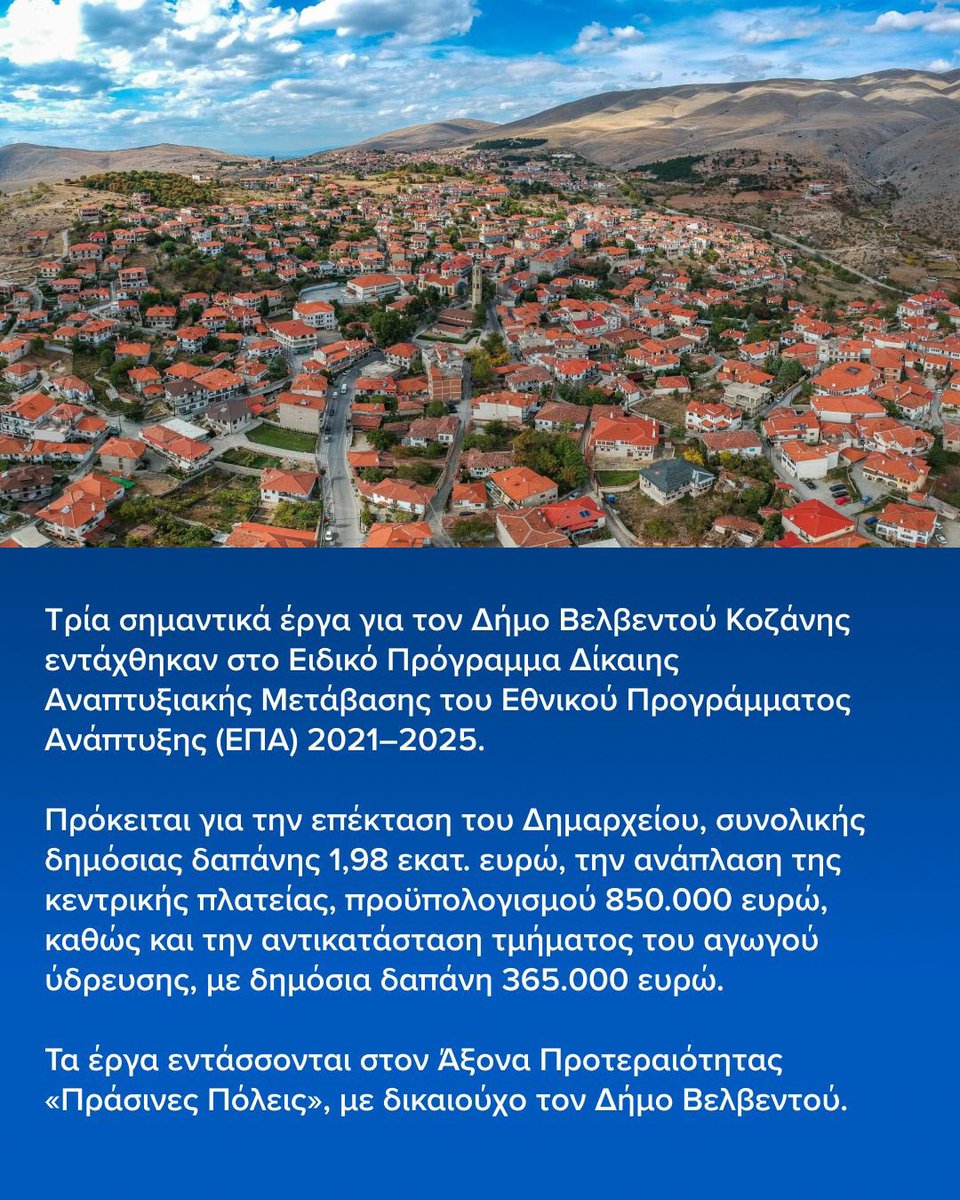 Τρία σημαντικά έργα για τον Δήμο Βελβεντού Κοζάνης εντάχθηκαν στο Ειδικό Πρόγραμμα Δίκαιης Αναπτυξιακής Μετάβασης του Εθνικού Προγράμματος Ανάπτυξης (ΕΠΑ) 2021–2025.

Πρόκειται για την επέκταση του Δημαρχείου, συνολικής δημόσιας δαπάνης 1,98 εκατ. ευρώ, την ανάπλαση της κεντρικής πλατείας, προϋπολογισμού 850.000 ευρώ, καθώς και την αντικατάσταση τμήματος του αγωγού ύδρευσης, με δημόσια δαπάνη 365.000 ευρώ.

Τα έργα εντάσσονται στον Άξονα Προτεραιότητας «Πράσινες Πόλεις», με δικαιούχο τον Δήμο Βελβεντού.